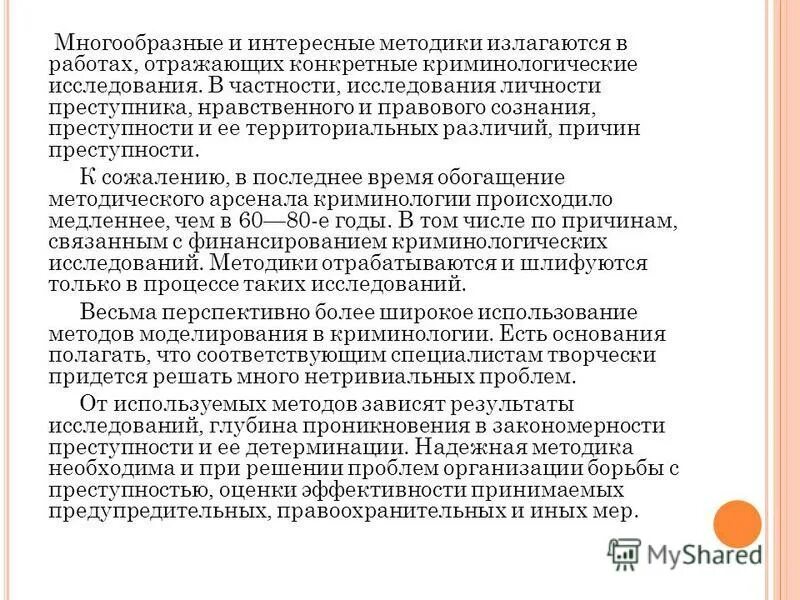 Многообразные и интересные методики излагаются в работах, отражающих конкретные криминологические исследования. В частности, исследования личности преступника, нравственного и правового сознания, преступности и ее территориальных различий, причин преступности.

К сожалению, в последнее время обогащение методического арсенала криминологии происходило медленнее, чем в 60—80-е годы. В том числе по причинам, связанным с финансированием криминологических исследований. Методики отрабатываются и шлифуются только в процессе таких исследований.

Весьма перспективно более широкое использование методов моделирования в криминологии. Есть основания полагать, что соответствующим специалистам творчески придется решать много нетривиальных проблем.

От используемых методов зависят результаты исследований, глубина проникновения в закономерности преступности и ее детерминации. Надежная методика необходима и при решении проблем организации борьбы с преступностью, оценки эффективности принимаемых предупредительных, правоохранительных и иных мер.

MyShared